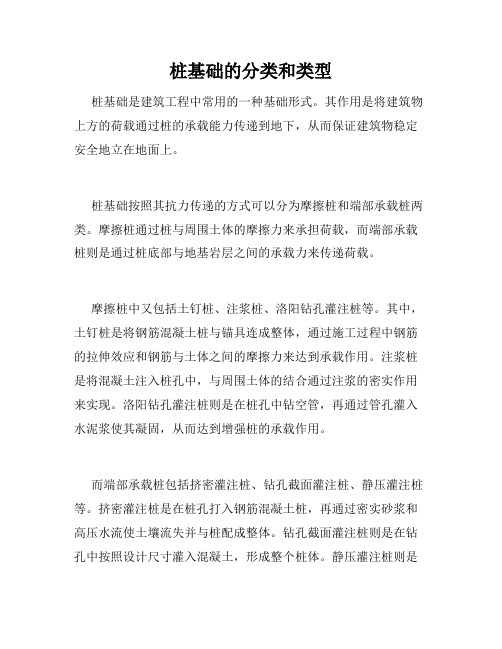 桩基础的分类和类型

桩基础是建筑工程中常用的一种基础形式。其作用是将建筑物上方的荷载通过桩的承载能力传递到地下，从而保证建筑物稳定安全地立在地面上。

桩基础按照其抗力传递的方式可以分为摩擦桩和端部承载桩两类。摩擦桩通过桩与周围土体的摩擦力来承担荷载，而端部承载桩则是通过桩底部与地基岩层之间的承载力来传递荷载。

摩擦桩中又包括土钉桩、注浆桩、洛阳钻孔灌注桩等。其中，土钉桩是将钢筋混凝土桩与锚具连成整体，通过施工过程中钢筋的拉伸效应和钢筋与土体之间的摩擦力来达到承载作用。注浆桩是将混凝土注入桩孔中，与周围土体的结合通过注浆的密实作用来实现。洛阳钻孔灌注桩则是在桩孔中钻空管，再通过管孔灌入水泥浆使其凝固，从而达到增强桩的承载作用。

而端部承载桩包括挤密灌注桩、钻孔截面灌注桩、静压灌注桩等。挤密灌注桩是在桩孔打入钢筋混凝土桩，再通过密实砂浆和高压水流使土壤流失并与桩配成整体。钻孔截面灌注桩则是在钻孔中按照设计尺寸灌入混凝土，形成整个桩体。静压灌注桩则是